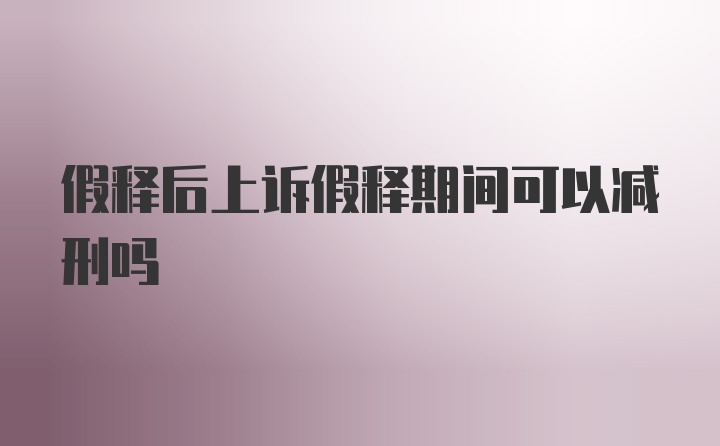 假释后上诉假释期间可以减刑吗